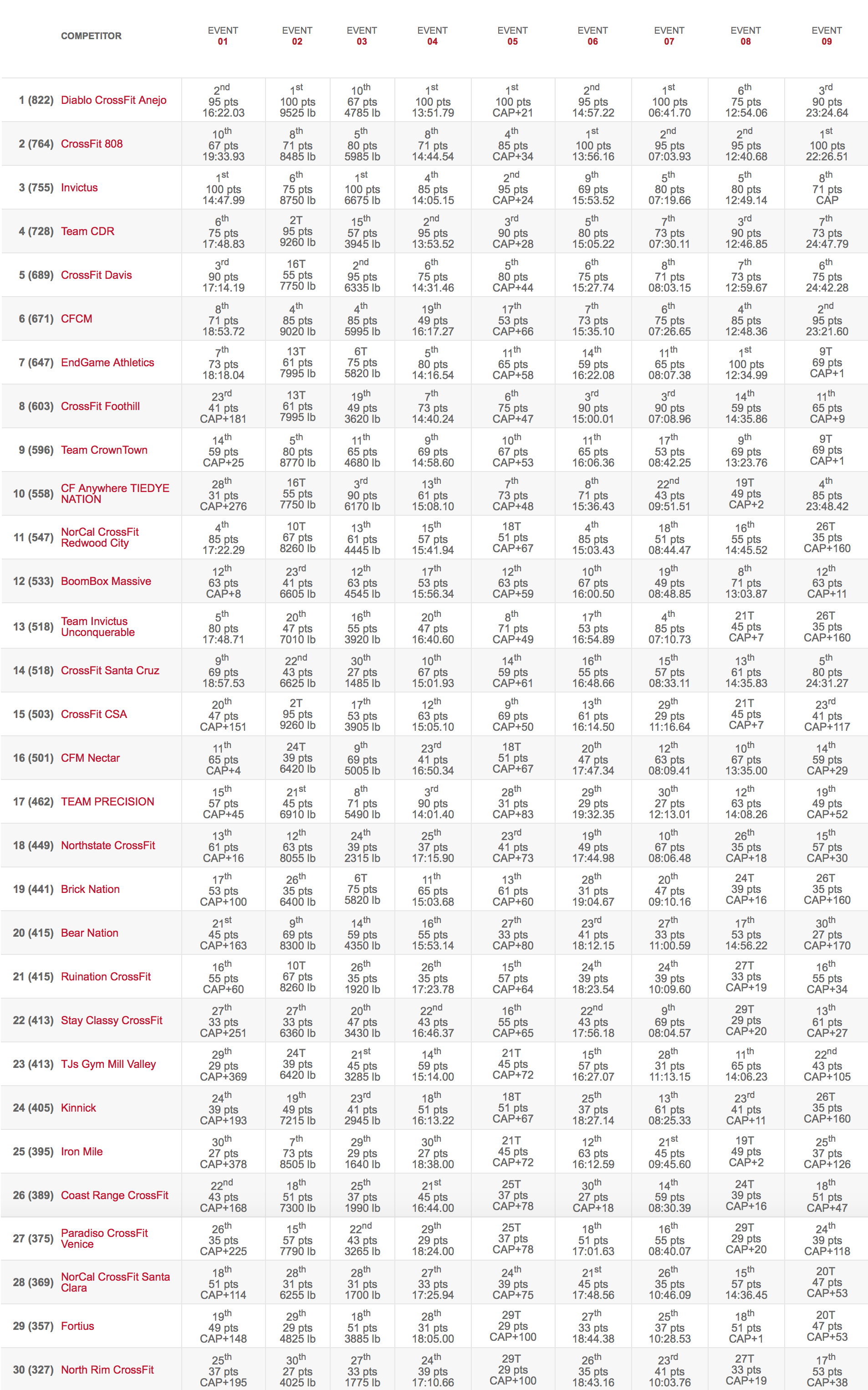 | | COMPETITOR | EVENT 01 | EVENT 02 | EVENT 03 | EVENT 04 | EVENT 05 | EVENT 06 | EVENT 07 | EVENT 08 | EVENT 09 |
|---|---|---|---|---|---|---|---|---|---|---|
| 1 (822) | Diablo CrossFit Anejo | 2nd 95 pts 16:22.03 | 1st 100 pts 9525 lb | 10th 67 pts 4785 lb | 1st 100 pts 13:51.79 | 1st 100 pts CAP+21 | 2nd 95 pts 14:57.22 | 1st 100 pts 06:41.70 | 6th 75 pts 12:54.06 | 3rd 90 pts 23:24.64 |
| 2 (764) | CrossFit 808 | 10th 67 pts 19:33.93 | 8th 71 pts 8485 lb | 5th 80 pts 5985 lb | 8th 71 pts 14:44.54 | 4th 85 pts CAP+34 | 1st 100 pts 13:56.16 | 2nd 95 pts 07:03.93 | 2nd 95 pts 12:40.68 | 1st 100 pts 22:26.51 |
| 3 (755) | Invictus | 1st 100 pts 14:47.99 | 6th 75 pts 8750 lb | 1st 100 pts 6675 lb | 4th 85 pts 14:05.15 | 2nd 95 pts CAP+24 | 9th 69 pts 15:53.52 | 5th 80 pts 07:19.66 | 5th 80 pts 12:49.14 | 8th 71 pts CAP |
| 4 (728) | Team CDR | 6th 75 pts 17:48.83 | 2T 95 pts 9260 lb | 15th 57 pts 3945 lb | 2nd 95 pts 13:53.52 | 3rd 90 pts CAP+28 | 5th 80 pts 15:05.22 | 7th 73 pts 07:30.11 | 3rd 90 pts 12:46.85 | 7th 73 pts 24:47.79 |
| 5 (689) | CrossFit Davis | 3rd 90 pts 17:14.19 | 16T 55 pts 7750 lb | 2nd 95 pts 6335 lb | 6th 75 pts 14:31.46 | 5th 80 pts CAP+44 | 6th 75 pts 15:27.74 | 8th 71 pts 08:03.15 | 7th 73 pts 12:59.67 | 6th 75 pts 24:42.28 |
| 6 (671) | CFCM | 8th 71 pts 18:53.72 | 4th 85 pts 9020 lb | 4th 85 pts 5995 lb | 19th 49 pts 16:17.27 | 17th 53 pts CAP+66 | 7th 73 pts 15:35.10 | 6th 75 pts 07:26.65 | 4th 85 pts 12:48.36 | 2nd 95 pts 23:21.60 |
| 7 (647) | EndGame Athletics | 7th 73 pts 18:18.04 | 13T 61 pts 7995 lb | 6T 75 pts 5820 lb | 5th 80 pts 14:16.54 | 11th 65 pts CAP+58 | 14th 59 pts 16:22.08 | 11th 65 pts 08:07.38 | 1st 100 pts 12:34.99 | 9T 69 pts CAP+1 |
| 8 (603) | CrossFit Foothill | 23rd 41 pts CAP+181 | 13T 61 pts 7995 lb | 19th 49 pts 3620 lb | 7th 73 pts 14:40.24 | 6th 75 pts CAP+47 | 3rd 90 pts 15:00.01 | 3rd 90 pts 07:08.96 | 14th 59 pts 14:35.86 | 11th 65 pts CAP+9 |
| 9 (596) | Team CrownTown | 14th 59 pts CAP+25 | 5th 80 pts 8770 lb | 11th 65 pts 4680 lb | 9th 69 pts 14:58.60 | 10th 67 pts CAP+53 | 11th 65 pts 16:06.36 | 17th 53 pts 08:42.25 | 9th 69 pts 13:23.76 | 9T 69 pts CAP+1 |
| 10 (558) | CF Anywhere TIEDYE NATION | 28th 31 pts CAP+276 | 16T 55 pts 7750 lb | 3rd 90 pts 6170 lb | 13th 61 pts 15:08.10 | 7th 73 pts CAP+48 | 8th 71 pts 15:36.43 | 22nd 43 pts 09:51.51 | 19T 49 pts CAP+2 | 4th 85 pts 23:48.42 |
| 11 (547) | NorCal CrossFit Redwood City | 4th 85 pts 17:22.29 | 10T 67 pts 8260 lb | 13th 61 pts 4445 lb | 15th 57 pts 15:41.94 | 18T 51 pts CAP+67 | 4th 85 pts 15:03.43 | 18th 51 pts 08:44.47 | 16th 55 pts 14:45.52 | 26T 35 pts CAP+160 |
| 12 (533) | BoomBox Massive | 12th 63 pts CAP+8 | 23rd 41 pts 6605 lb | 12th 63 pts 4545 lb | 17th 53 pts 15:56.34 | 12th 63 pts CAP+59 | 10th 67 pts 16:00.50 | 19th 49 pts 08:48.85 | 8th 71 pts 13:03.87 | 12th 63 pts CAP+11 |
| 13 (518) | Team Invictus Unconquerable | 5th 80 pts 17:48.71 | 20th 47 pts 7010 lb | 16th 55 pts 3920 lb | 20th 47 pts 16:40.60 | 8th 71 pts CAP+49 | 17th 53 pts 16:54.89 | 4th 85 pts 07:10.73 | 21T 45 pts CAP+7 | 26T 35 pts CAP+160 |
| 14 (518) | CrossFit Santa Cruz | 9th 69 pts 18:57.53 | 22nd 43 pts 6625 lb | 30th 27 pts 1485 lb | 10th 67 pts 15:01.93 | 14th 59 pts CAP+61 | 16th 55 pts 16:48.66 | 15th 57 pts 08:33.11 | 13th 61 pts 14:35.83 | 5th 80 pts 24:31.27 |
| 15 (503) | CrossFit CSA | 20th 47 pts CAP+151 | 2T 95 pts 9260 lb | 17th 53 pts 3905 lb | 12th 63 pts 15:05.10 | 9th 69 pts CAP+50 | 13th 61 pts 16:14.50 | 29th 29 pts 11:16.64 | 21T 45 pts CAP+7 | 23rd 41 pts CAP+117 |
| 16 (501) | CFM Nectar | 11th 65 pts CAP+4 | 24T 39 pts 6420 lb | 9th 69 pts 5005 lb | 23rd 41 pts 16:50.34 | 18T 51 pts CAP+67 | 20th 47 pts 17:47.34 | 12th 63 pts 08:09.41 | 10th 67 pts 13:35.00 | 14th 59 pts CAP+29 |
| 17 (462) | TEAM PRECISION | 15th 57 pts CAP+45 | 21st 45 pts 6910 lb | 8th 71 pts 5490 lb | 3rd 90 pts 14:01.40 | 28th 31 pts CAP+83 | 29th 29 pts 19:32.35 | 30th 27 pts 12:13.01 | 12th 63 pts 14:08.26 | 19th 49 pts CAP+52 |
| 18 (449) | Northstate CrossFit | 13th 61 pts CAP+16 | 12th 63 pts 8055 lb | 24th 39 pts 2315 lb | 25th 37 pts 17:15.90 | 23rd 41 pts CAP+73 | 19th 49 pts 17:44.98 | 10th 67 pts 08:06.48 | 26th 35 pts CAP+18 | 15th 57 pts CAP+30 |
| 19 (441) | Brick Nation | 17th 53 pts CAP+100 | 26th 35 pts 6400 lb | 6T 75 pts 5820 lb | 11th 65 pts 15:03.68 | 13th 61 pts CAP+60 | 28th 31 pts 19:04.67 | 20th 47 pts 09:10.16 | 24T 39 pts CAP+16 | 26T 35 pts CAP+160 |
| 20 (415) | Bear Nation | 21st 45 pts CAP+163 | 9th 69 pts 8300 lb | 14th 59 pts 4350 lb | 16th 55 pts 15:53.14 | 27th 33 pts CAP+80 | 23rd 41 pts 18:12.15 | 27th 33 pts 11:00.59 | 17th 53 pts 14:56.22 | 30th 27 pts CAP+170 |
| 21 (415) | Ruination CrossFit | 16th 55 pts CAP+60 | 10T 67 pts 8260 lb | 26th 35 pts 1920 lb | 26th 35 pts 17:23.78 | 15th 57 pts CAP+64 | 24th 39 pts 18:23.54 | 24th 39 pts 10:09.60 | 27T 33 pts CAP+19 | 16th 55 pts CAP+34 |
| 22 (413) | Stay Classy CrossFit | 27th 33 pts CAP+251 | 27th 33 pts 6360 lb | 20th 47 pts 3430 lb | 22nd 43 pts 16:46.37 | 16th 55 pts CAP+65 | 22nd 43 pts 17:56.18 | 9th 69 pts 08:04.57 | 29T 29 pts CAP+20 | 13th 61 pts CAP+27 |
| 23 (413) | TJs Gym Mill Valley | 29th 29 pts CAP+369 | 24T 39 pts 6420 lb | 21st 45 pts 3285 lb | 14th 59 pts 15:14.00 | 21T 45 pts CAP+72 | 15th 57 pts 16:27.07 | 28th 31 pts 11:13.15 | 11th 65 pts 14:06.23 | 22nd 43 pts CAP+105 |
| 24 (405) | Kinnick | 24th 39 pts CAP+193 | 19th 49 pts 7215 lb | 23rd 41 pts 2945 lb | 18th 51 pts 16:13.22 | 18T 51 pts CAP+67 | 25th 37 pts 18:27.14 | 13th 61 pts 08:25.33 | 23rd 41 pts CAP+11 | 26T 35 pts CAP+160 |
| 25 (395) | Iron Mile | 30th 27 pts CAP+378 | 7th 73 pts 8505 lb | 29th 29 pts 1640 lb | 30th 27 pts 18:38.00 | 21T 45 pts CAP+72 | 12th 63 pts 16:12.59 | 21st 45 pts 09:45.60 | 19T 49 pts CAP+2 | 25th 37 pts CAP+126 |
| 26 (389) | Coast Range CrossFit | 22nd 43 pts CAP+168 | 18th 51 pts 7300 lb | 25th 37 pts 1990 lb | 21st 45 pts 16:44.00 | 25T 37 pts CAP+78 | 30th 27 pts CAP+18 | 14th 59 pts 08:30.39 | 24T 39 pts CAP+16 | 18th 51 pts CAP+47 |
| 27 (375) | Paradiso CrossFit Venice | 26th 35 pts CAP+225 | 15th 57 pts 7790 lb | 22nd 43 pts 3265 lb | 29th 29 pts 18:24.00 | 25T 37 pts CAP+78 | 18th 51 pts 17:01.63 | 16th 55 pts 08:40.07 | 29T 29 pts CAP+20 | 24th 39 pts CAP+118 |
| 28 (369) | NorCal CrossFit Santa Clara | 18th 51 pts CAP+114 | 28th 31 pts 6255 lb | 28th 31 pts 1700 lb | 27th 33 pts 17:25.94 | 24th 39 pts CAP+75 | 21st 45 pts 17:48.56 | 26th 35 pts 10:46.09 | 15th 57 pts 14:36.45 | 20T 47 pts CAP+53 |
| 29 (357) | Fortius | 19th 49 pts CAP+148 | 29th 29 pts 4825 lb | 18th 51 pts 3885 lb | 28th 31 pts 18:05.00 | 29T 29 pts CAP+100 | 27th 33 pts 18:44.38 | 25th 37 pts 10:28.53 | 18th 51 pts CAP+1 | 20T 47 pts CAP+53 |
| 30 (327) | North Rim CrossFit | 25th 37 pts CAP+195 | 30th 27 pts 4025 lb | 27th 33 pts 1775 lb | 24th 39 pts 17:10.66 | 29T 29 pts CAP+100 | 26th 35 pts 18:43.16 | 23rd 41 pts 10:03.76 | 27T 33 pts CAP+19 | 17th 53 pts CAP+38 |